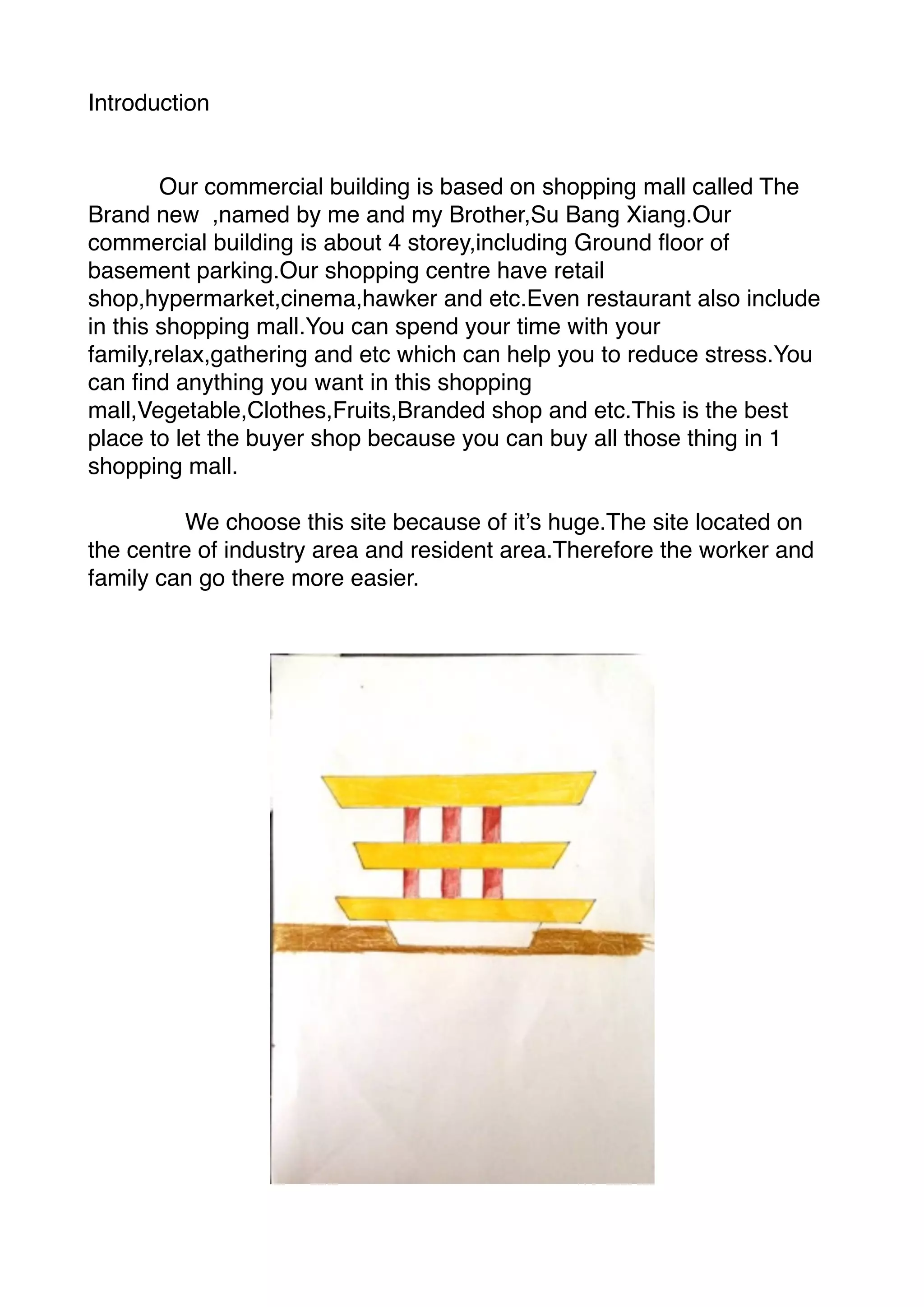 Introduction

Our commercial building is based on shopping mall called The Brand new ,named by me and my Brother,Su Bang Xiang.Our commercial building is about 4 storey,including Ground floor of basement parking.Our shopping centre have retail shop,hypermarket,cinema,hawker and etc.Even restaurant also include in this shopping mall.You can spend your time with your family,relax,gathering and etc which can help you to reduce stress.You can find anything you want in this shopping mall,Vegetable,Clothes,Fruits,Branded shop and etc.This is the best place to let the buyer shop because you can buy all those thing in 1 shopping mall.

We choose this site because of it's huge.The site located on the centre of industry area and resident area.Therefore the worker and family can go there more easier.